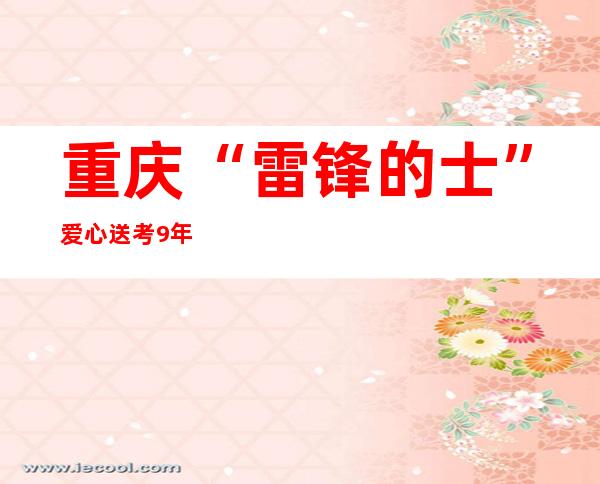 重庆“雷锋的士”

爱心送考9年

www.iecool.com